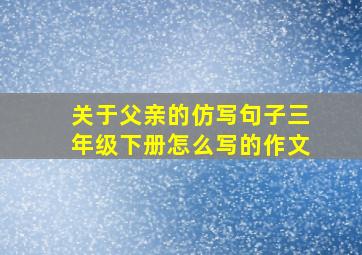 关于父亲的仿写句子三年级下册怎么写的作文